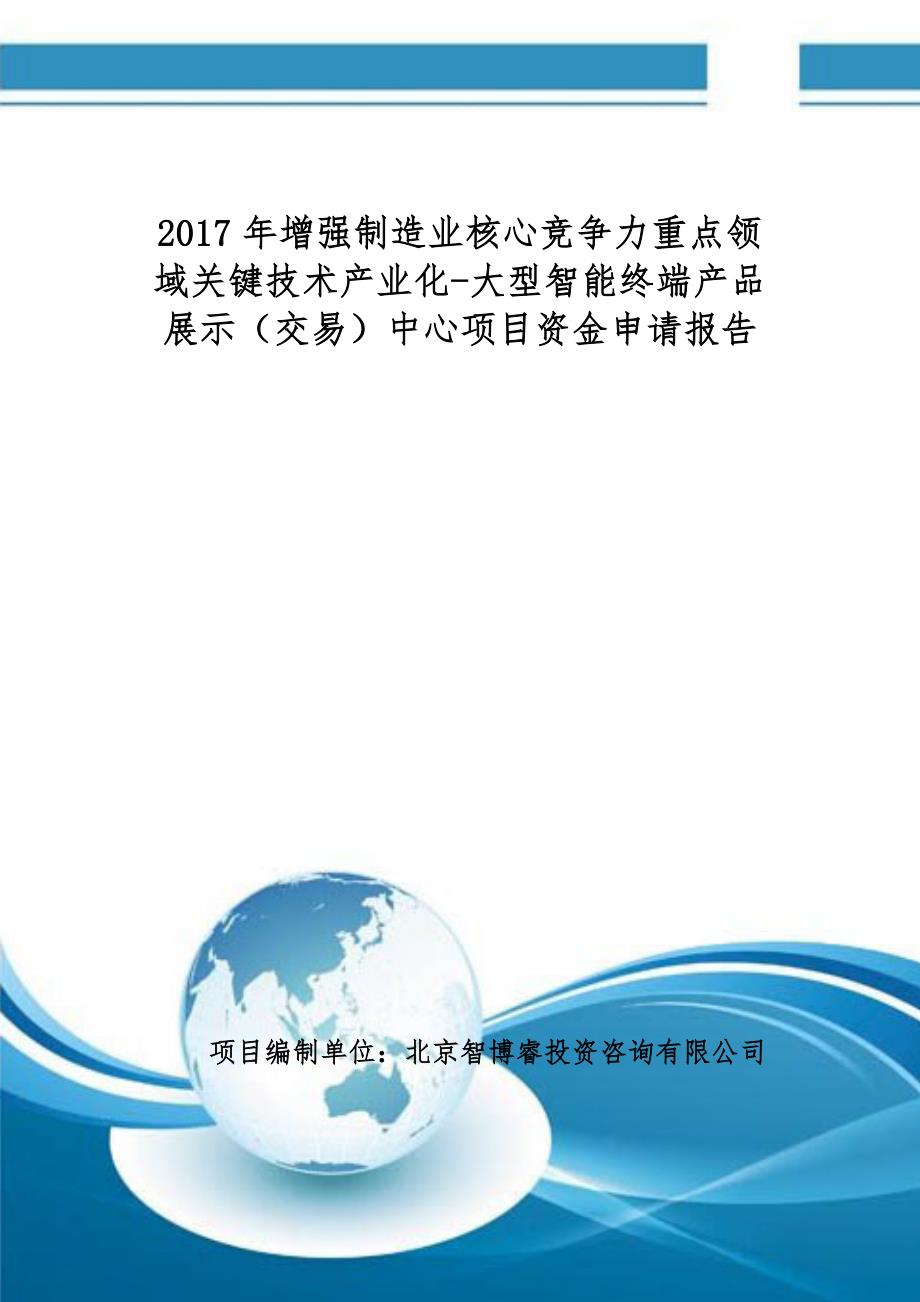 2017 年增强制造业核心竞争力重点领域关键技术产业化-大型智能终端产品展示（交易）中心项目资金申请报告

项目编制单位：北京智博睿投资咨询有限公司